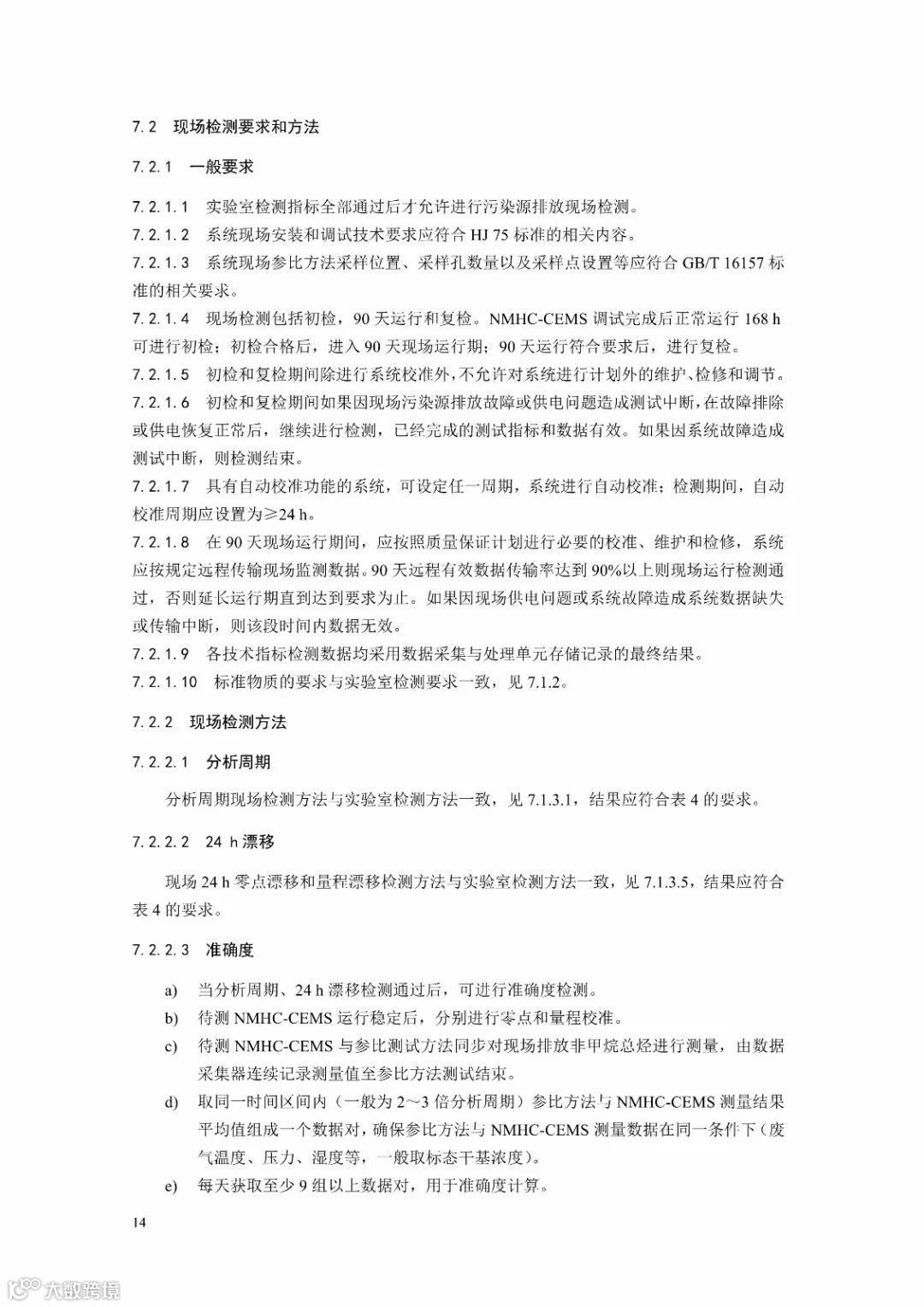 7.2 现场检测要求和方法

7.2.1 一般要求

7.2.1.1 实验室检测指标全部通过后才允许进行污染源排放现场检测。

7.2.1.2 系统现场安装和调试技术要求应符合 HJ 75 标准的相关内容。

7.2.1.3 系统现场参比方法采样位置、采样孔数量以及采样点设置等应符合 GB/T 16157 标准的相关要求。

7.2.1.4 现场检测包括初检，90 天运行和复检。NMHC-CEMS 调试完成后正常运行 168 h 可进行初检；初检合格后，进入 90 天现场运行期；90 天运行符合要求后，进行复检。

7.2.1.5 初检和复检期间除进行系统校准外，不允许对系统进行计划外的维护、检修和调节。

7.2.1.6 初检和复检期间如果因现场污染源排放故障或供电问题造成测试中断，在故障排除或供电恢复正常后，继续进行检测，已经完成的测试指标和数据有效。如果因系统故障造成测试中断，则检测结束。

7.2.1.7 具有自动校准功能的系统，可设定任一周期，系统进行自动校准；检测期间，自动校准周期应设置为≥24 h。

7.2.1.8 在 90 天现场运行期间，应按照质量保证计划进行必要的校准、维护和检修，系统应按规定远程传输现场监测数据。90 天远程有效数据传输率达到 90%以上则现场运行检测通过，否则延长运行期直到达到要求为止。如果因现场供电问题或系统故障造成系统数据缺失或传输中断，则该段时间内数据无效。

7.2.1.9 各技术指标检测数据均采用数据采集与处理单元存储记录的最终结果。

7.2.1.10 标准物质的要求与实验室检测要求一致，见 7.1.2。

7.2.2 现场检测方法

7.2.2.1 分析周期

分析周期现场检测方法与实验室检测方法一致，见 7.1.3.1，结果应符合表 4 的要求。

7.2.2.2 24 h 漂移

现场 24 h 零点漂移和量程漂移检测方法与实验室检测方法一致，见 7.1.3.5，结果应符合表 4 的要求。

7.2.2.3 准确度

a) 当分析周期、24 h 漂移检测通过后，可进行准确度检测。

b) 待测 NMHC-CEMS 运行稳定后，分别进行零点和量程校准。

c) 待测 NMHC-CEMS 与参比测试方法同步对现场排放非甲烷总烃进行测量，由数据采集器连续记录测量值至参比方法测试结束。

d) 取同一时间区间内（一般为 2～3 倍分析周期）参比方法与 NMHC-CEMS 测量结果平均值组成一个数据对，确保参比方法与 NMHC-CEMS 测量数据在同一条件下（废气温度、压力、湿度等，一般取标态干基浓度）。

e) 每天获取至少 9 组以上数据对，用于准确度计算。

14

大数跨境